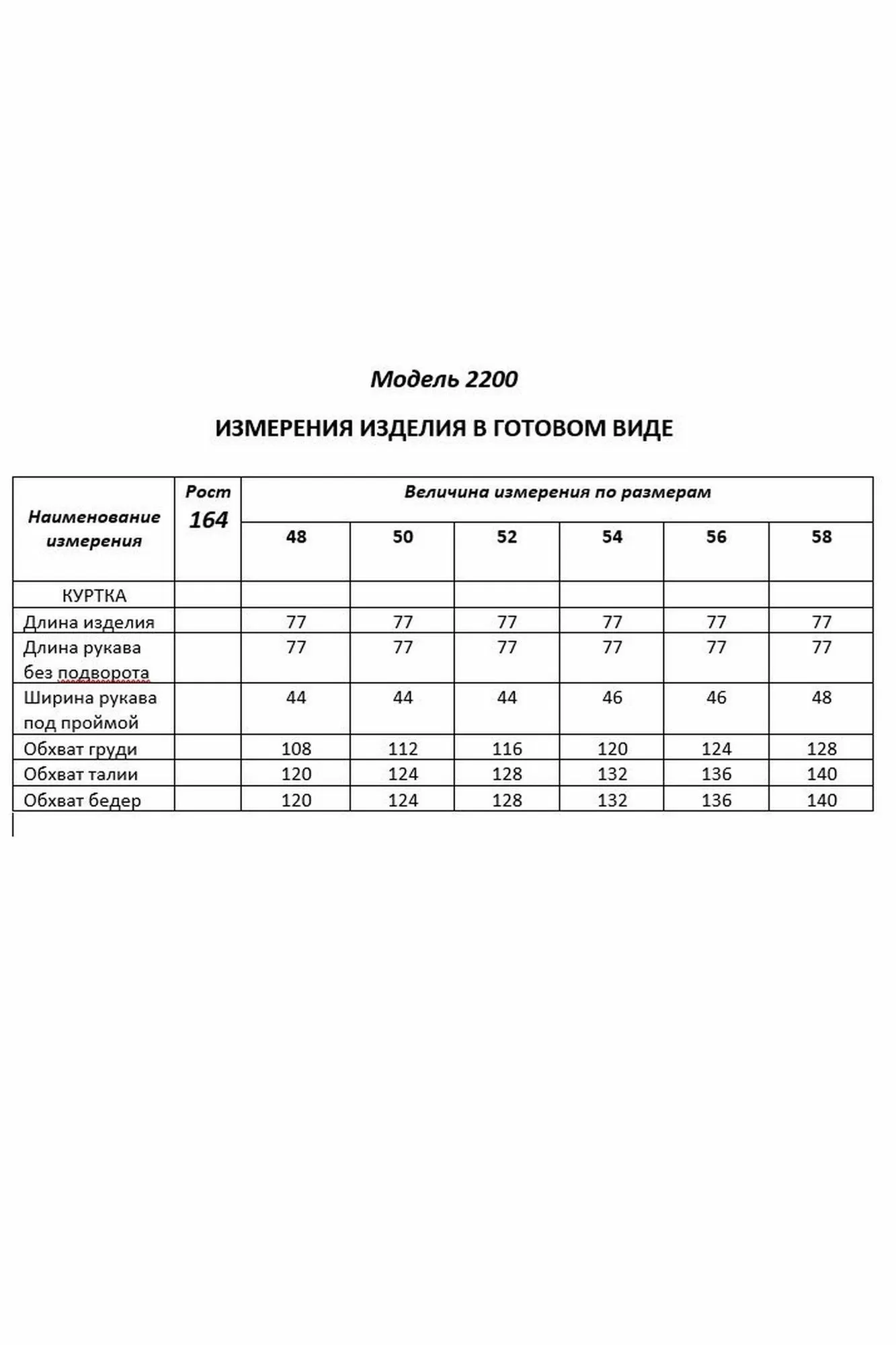 Модель 2200

ИЗМЕРЕНИЯ ИЗДЕЛИЯ В ГОТОВОМ ВИДЕ

| Наименование измерения | Рост 164 | Величина измерения по размерам | | | | | |
|---|---|---|---|---|---|---|---|
| | | 48 | 50 | 52 | 54 | 56 | 58 |
| КУРТКА | | | | | | | |
| Длина изделия | | 77 | 77 | 77 | 77 | 77 | 77 |
| Длина рукава без подворота | | 77 | 77 | 77 | 77 | 77 | 77 |
| Ширина рукава под проймой | | 44 | 44 | 44 | 46 | 46 | 48 |
| Обхват груди | | 108 | 112 | 116 | 120 | 124 | 128 |
| Обхват талии | | 120 | 124 | 128 | 132 | 136 | 140 |
| Обхват бедер | | 120 | 124 | 128 | 132 | 136 | 140 |